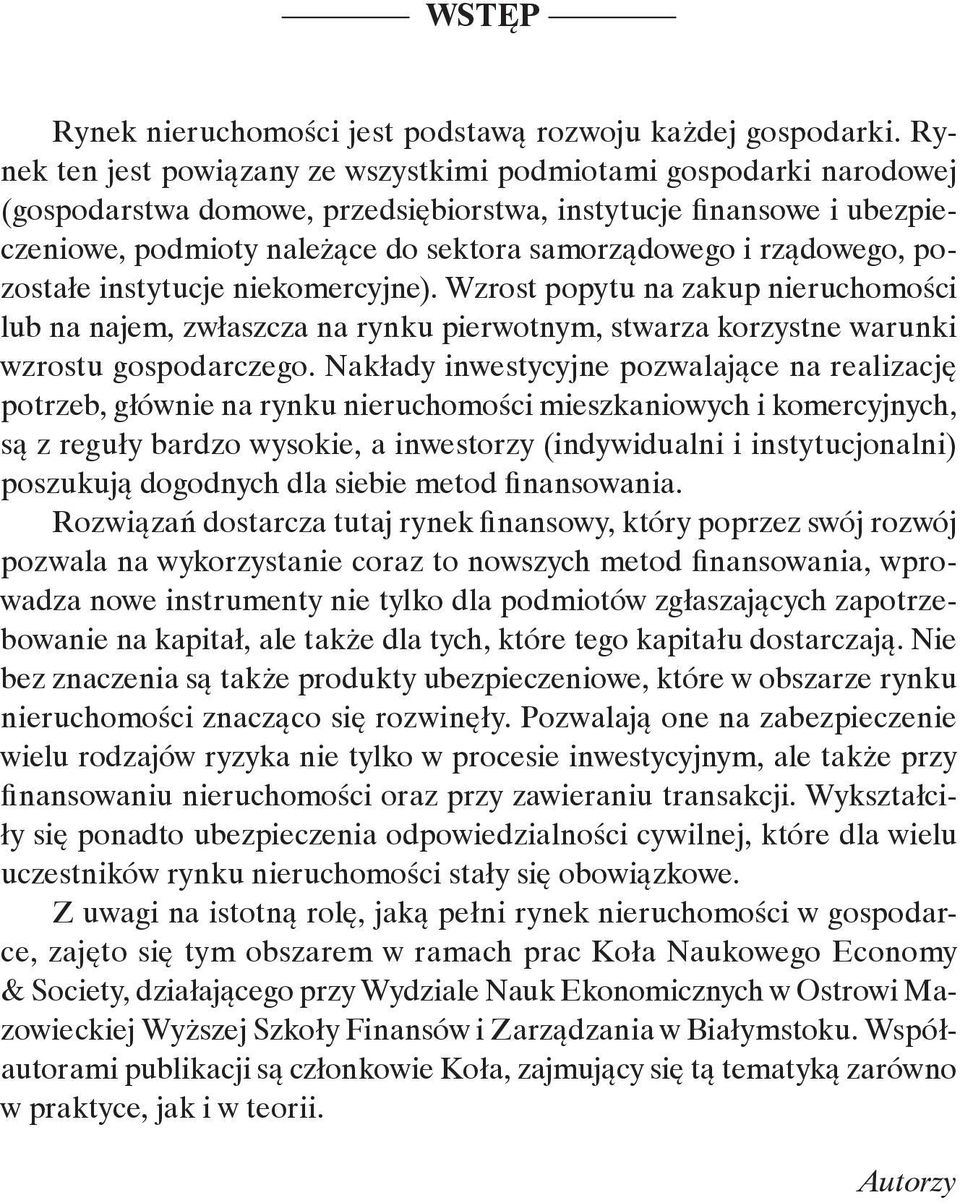 WSTĘP

Rynek nieruchomości jest podstawą rozwoju każdej gospodarki. Rynek ten jest powiązany ze wszystkimi podmiotami gospodarki narodowej (gospodarstwa domowe, przedsiębiorstwa, instytucje finansowe i ubezpieczeniowe, podmioty należące do sektora samorządowego i rządowego, pozostałe instytucje niekomercyjne). Wzrost popytu na zakup nieruchomości lub na najem, zwłaszcza na rynku pierwotnym, stwarza korzystne warunki wzrostu gospodarczego. Nakłady inwestycyjne pozwalające na realizację potrzeb, głównie na rynku nieruchomości mieszkaniowych i komercyjnych, są z reguły bardzo wysokie, a inwestorzy (indywidualni i instytucjonalni) poszukują dogodnych dla siebie metod finansowania.

Rozwiązań dostarcza tutaj rynek finansowy, który poprzez swój rozwój pozwala na wykorzystanie coraz to nowszych metod finansowania, wprowadza nowe instrumenty nie tylko dla podmiotów zgłaszających zapotrzebowanie na kapitał, ale także dla tych, które tego kapitału dostarczają. Nie bez znaczenia są także produkty ubezpieczeniowe, które w obszarze rynku nieruchomości znacząco się rozwinęły. Pozwalają one na zabezpieczenie wielu rodzajów ryzyka nie tylko w procesie inwestycyjnym, ale także przy finansowaniu nieruchomości oraz przy zawieraniu transakcji. Wykształciły się ponadto ubezpieczenia odpowiedzialności cywilnej, które dla wielu uczestników rynku nieruchomości stały się obowiązkowe.

Z uwagi na istotną rolę, jaką pełni rynek nieruchomości w gospodarce, zajęto się tym obszarem w ramach prac Koła Naukowego Economy & Society, działającego przy Wydziale Nauk Ekonomicznych w Ostrowi Mazowieckiej Wyższej Szkoły Finansów i Zarządzania w Białymstoku. Współautorami publikacji są członkowie Koła, zajmujący się tą tematyką zarówno w praktyce, jak i w teorii.

Autorzy